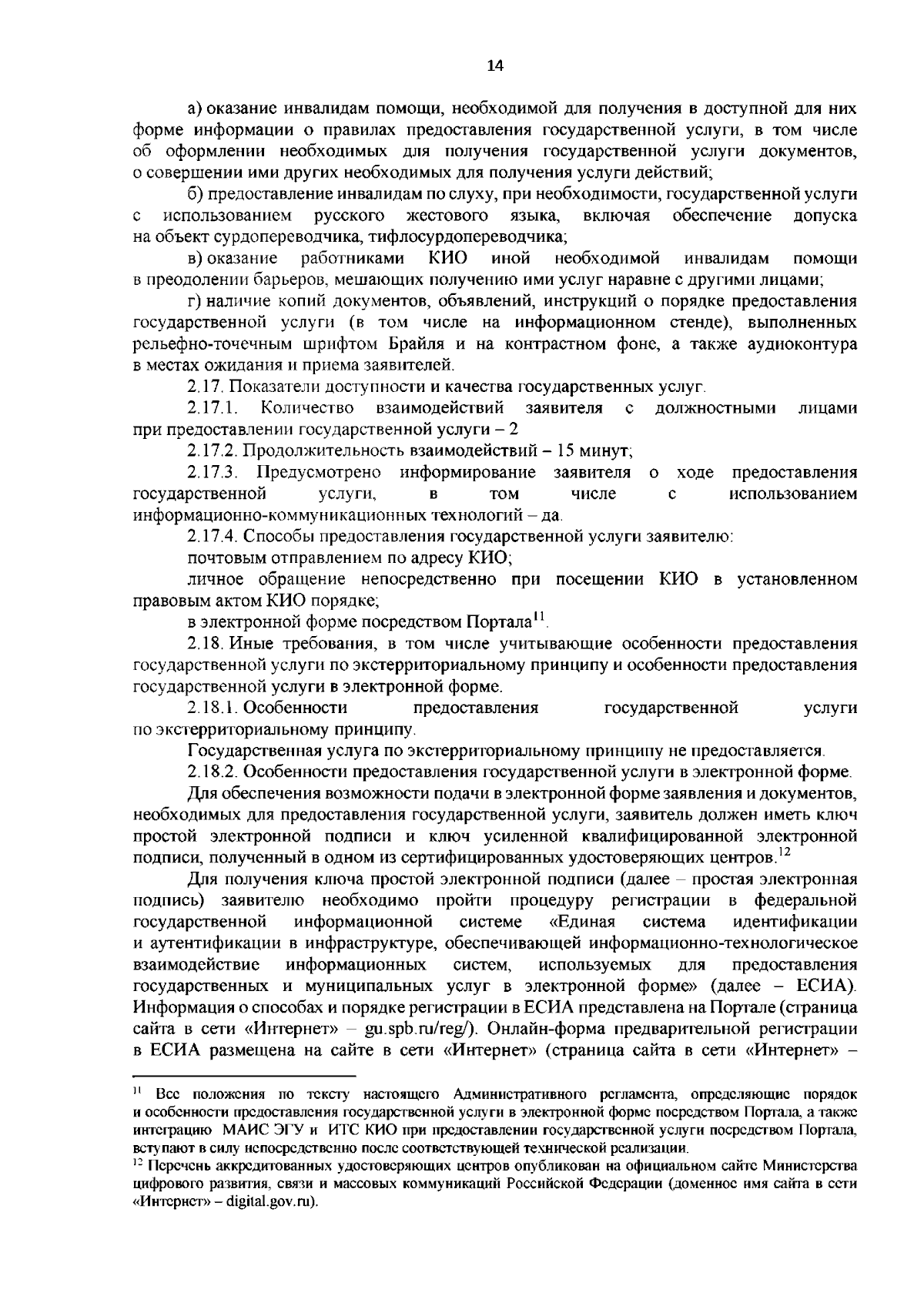 14

а) оказание инвалидам помощи, необходимой для получения в доступной для них форме информации о правилах предоставления государственной услуги, в том числе об оформлении необходимых для получения государственной услуги документов, о совершении ими других необходимых для получения услуги действий;

б) предоставление инвалидам по слуху, при необходимости, государственной услуги с использованием русского жестового языка, включая обеспечение допуска на объект сурдопереводчика, тифлосурдопереводчика;

в) оказание работниками КИО иной необходимой инвалидам помощи в преодолении барьеров, мешающих получению ими услуг наравне с другими лицами;

г) наличие копий документов, объявлений, инструкций о порядке предоставления государственной услуги (в том числе на информационном стенде), выполненных рельефно-точечным шрифтом Брайля и на контрастном фоне, а также аудиоконтура в местах ожидания и приема заявителей.

2.17. Показатели доступности и качества государственных услуг.

2.17.1. Количество взаимодействий заявителя с должностными лицами при предоставлении государственной услуги – 2

2.17.2. Продолжительность взаимодействий – 15 минут;

2.17.3. Предусмотрено информирование заявителя о ходе предоставления государственной услуги, в том числе с использованием информационно-коммуникационных технологий – да.

2.17.4. Способы предоставления государственной услуги заявителю:

почтовым отправлением по адресу КИО;

личное обращение непосредственно при посещении КИО в установленном правовым актом КИО порядке;

в электронной форме посредством Портала$^{11}$.

2.18. Иные требования, в том числе учитывающие особенности предоставления государственной услуги по экстерриториальному принципу и особенности предоставления государственной услуги в электронной форме.

2.18.1. Особенности предоставления государственной услуги по экстерриториальному принципу.

Государственная услуга по экстерриториальному принципу не предоставляется.

2.18.2. Особенности предоставления государственной услуги в электронной форме.

Для обеспечения возможности подачи в электронной форме заявления и документов, необходимых для предоставления государственной услуги, заявитель должен иметь ключ простой электронной подписи и ключ усиленной квалифицированной электронной подписи, полученный в одном из сертифицированных удостоверяющих центров.$^{12}$

Для получения ключа простой электронной подписи (далее – простая электронная подпись) заявителю необходимо пройти процедуру регистрации в федеральной государственной информационной системе «Единая система идентификации и аутентификации в инфраструктуре, обеспечивающей информационно-технологическое взаимодействие информационных систем, используемых для предоставления государственных и муниципальных услуг в электронной форме» (далее – ЕСИА). Информация о способах и порядке регистрации в ЕСИА представлена на Портале (страница сайта в сети «Интернет» – gu.spb.ru/reg/). Онлайн-форма предварительной регистрации в ЕСИА размещена на сайте в сети «Интернет» (страница сайта в сети «Интернет» –

$^{11}$ Все положения по тексту настоящего Административного регламента, определяющие порядок и особенности предоставления государственной услуги в электронной форме посредством Портала, а также интеграцию МАИС ЭГУ и ИТС КИО при предоставлении государственной услуги посредством Портала, вступают в силу непосредственно после соответствующей технической реализации.

$^{12}$ Перечень аккредитованных удостоверяющих центров опубликован на официальном сайте Министерства цифрового развития, связи и массовых коммуникаций Российской Федерации (доменное имя сайта в сети «Интернет» – digital.gov.ru).